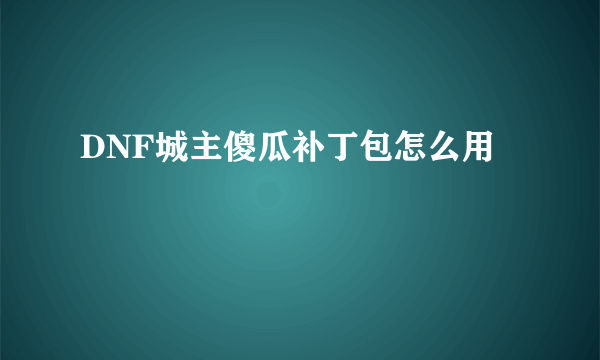 DNF城主傻瓜补丁包怎么用